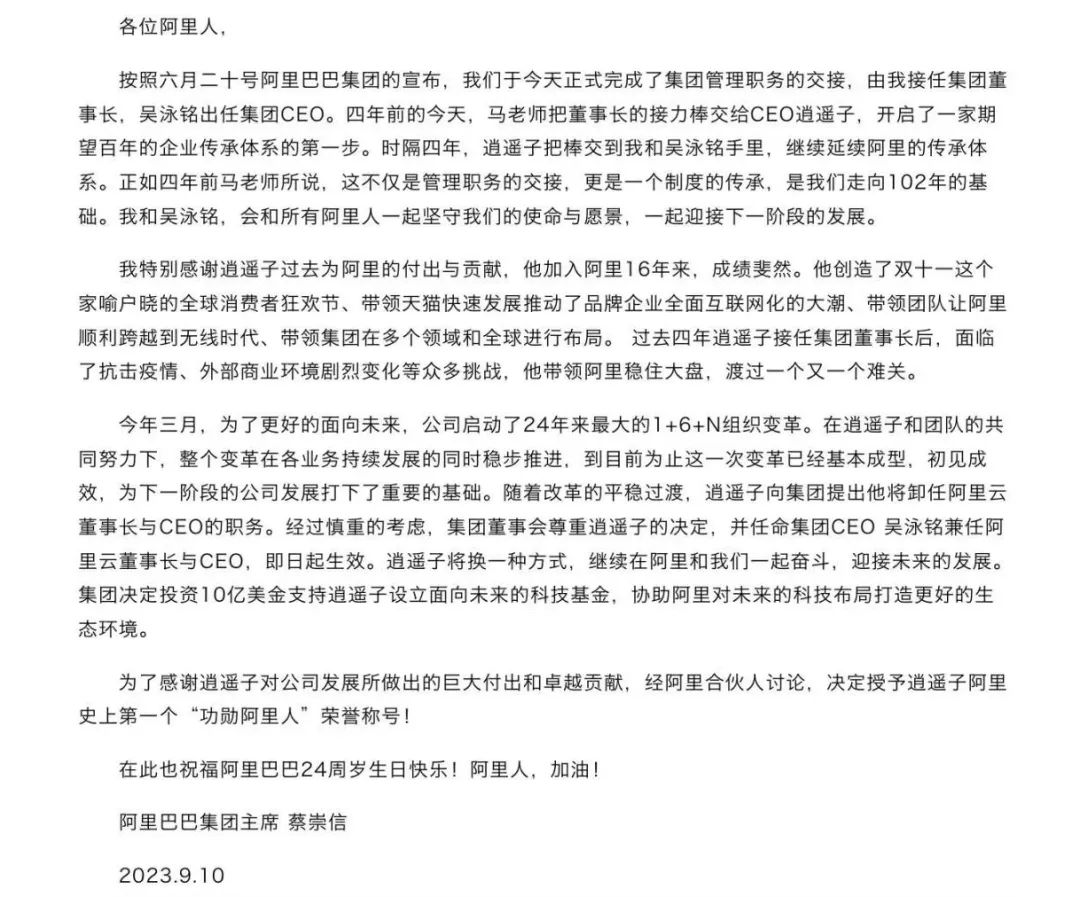 各位阿里人，

按照六月二十号阿里巴巴集团的宣布，我们于今天正式完成了集团管理职务的交接，由我接任集团董事长，吴泳铭出任集团CEO。四年前的今天，马老师把董事长的接力棒交给CEO逍遥子，开启了一家期望百年的企业传承体系的第一步。时隔四年，逍遥子把棒交到我和吴泳铭手里，继续延续阿里的传承体系。正如四年前马老师所说，这不仅是管理职务的交接，更是一个制度的传承，是我们走向102年的基础。我和吴泳铭，会和所有阿里人一起坚守我们的使命与愿景，一起迎接下一阶段的发展。

我特别感谢逍遥子过去为阿里的付出与贡献，他加入阿里16年来，成绩斐然。他创造了双十一这个家喻户晓的全球消费者狂欢节、带领天猫快速发展推动了品牌企业全面互联网化的大潮、带领团队让阿里顺利跨越到无线时代、带领集团在多个领域和全球进行布局。 过去四年逍遥子接任集团董事长后，面临了抗击疫情、外部商业环境剧烈变化等众多挑战，他带领阿里稳住大盘，渡过一个又一个难关。

今年三月，为了更好的面向未来，公司启动了24年来最大的1+6+N组织变革。在逍遥子和团队的共同努力下，整个变革在各业务持续发展的同时稳步推进，到目前为止这一次变革已经基本成型，初见成效，为下一阶段的公司发展打下了重要的基础。随着改革的平稳过渡，逍遥子向集团提出他将卸任阿里云董事长与CEO的职务。经过慎重的考虑，集团董事会尊重逍遥子的决定，并任命集团CEO 吴泳铭兼任阿里云董事长与CEO，即日起生效。逍遥子将换一种方式，继续在阿里和我们一起奋斗，迎接未来的发展。集团决定投资10亿美金支持逍遥子设立面向未来的科技基金，协助阿里对未来的科技布局打造更好的生态环境。

为了感谢逍遥子对公司发展所做出的巨大付出和卓越贡献，经阿里合伙人讨论，决定授予逍遥子阿里史上第一个“功勋阿里人”荣誉称号！

在此也祝福阿里巴巴24周岁生日快乐！阿里人，加油！

阿里巴巴集团主席 蔡崇信

2023.9.10